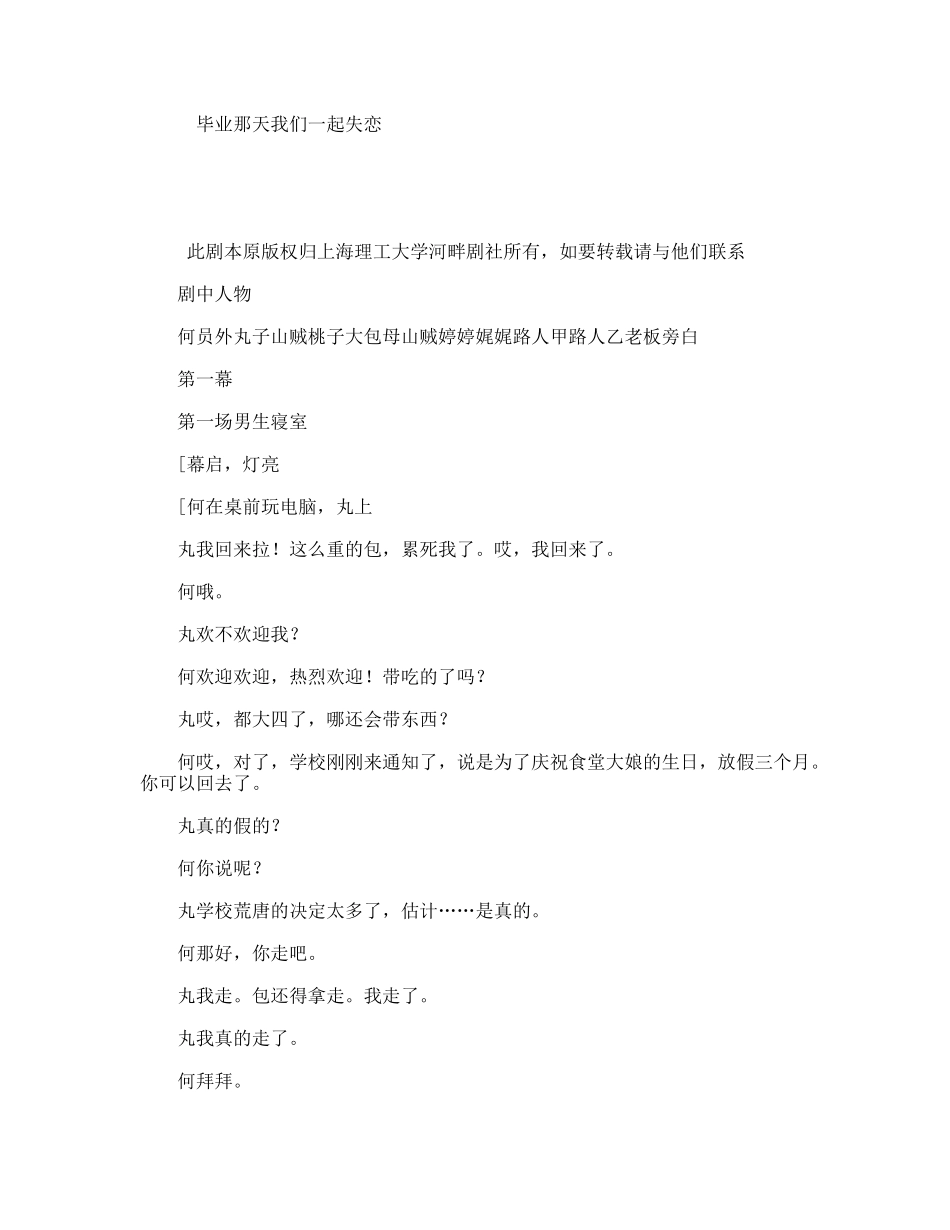 毕业那天我们一起失恋

此剧本原版权归上海理工大学河畔剧社所有，如要转载请与他们联系

剧中人物

何员外丸子山贼桃子大包母山贼婷婷娓娓路人甲路人乙老板旁白

第一幕

第一场男生寝室

[幕启，灯亮

[何在桌前玩电脑，丸上

丸我回来拉！这么重的包，累死我了。哎，我回来了。

何哦。

丸欢不欢迎我？

何欢迎欢迎，热烈欢迎！带吃的了吗？

丸哎，都大四了，哪还会带东西？

何哎，对了，学校刚刚来通知了，说是为了庆祝食堂大娘的生日，放假三个月。你可以回去了。

丸真的假的？

何你说呢？

丸学校荒唐的决定太多了，估计……是真的。

何那好，你走吧。

丸我走。包还得拿走。我走了。

丸我真的走了。

何拜拜。